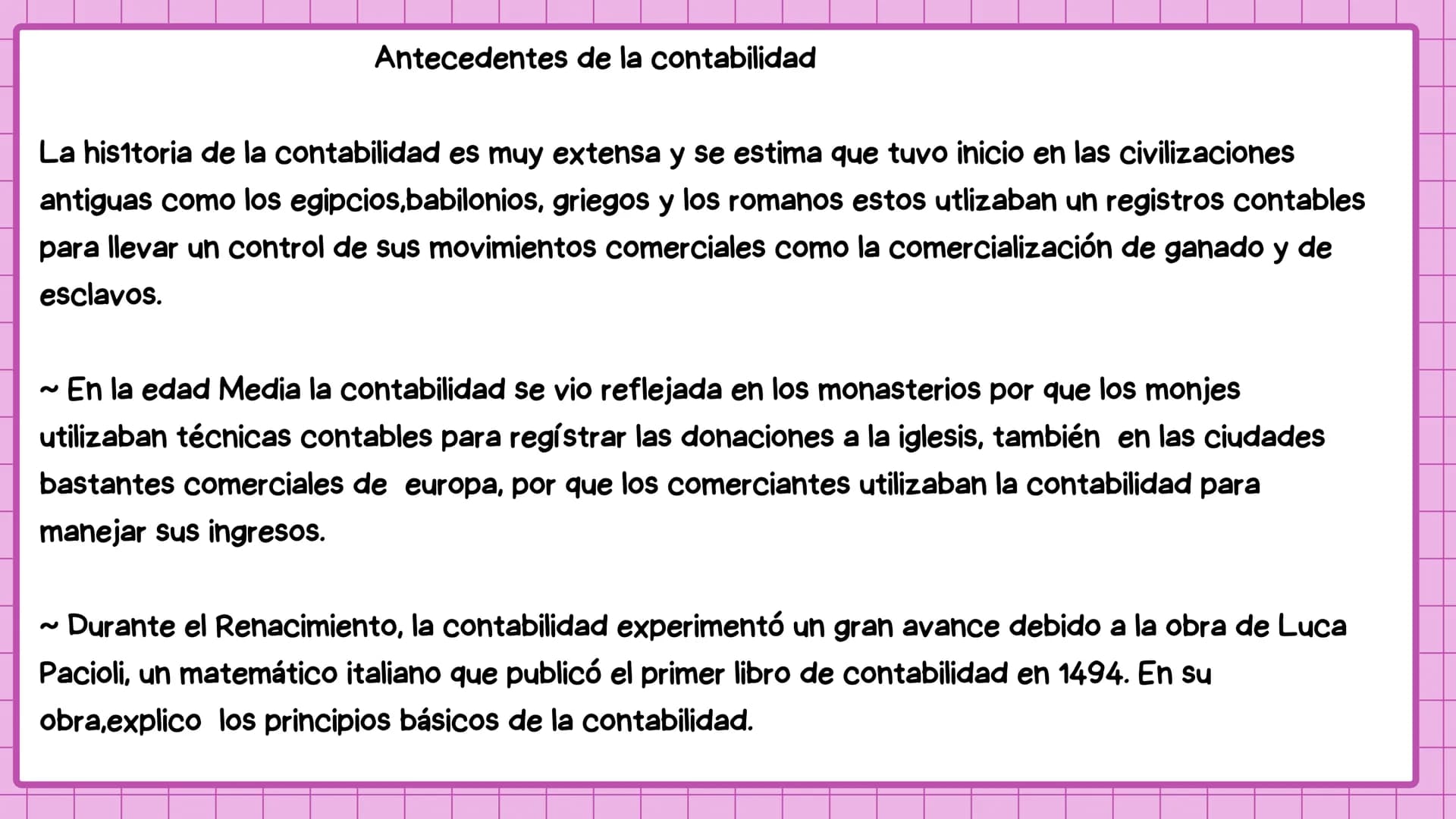 Antecedentes de la contabilidad

La his1toria de la contabilidad es muy extensa y se estima que tuvo inicio en las civilizaciones antiguas como los egipcios,babilonios, griegos y los romanos estos utlizaban un registros contables para llevar un control de sus movimientos comerciales como la comercialización de ganado y de esclavos.

~ En la edad Media la contabilidad se vio reflejada en los monasterios por que los monjes utilizaban técnicas contables para regístrar las donaciones a la iglesis, también en las ciudades bastantes comerciales de europa, por que los comerciantes utilizaban la contabilidad para manejar sus ingresos.

~ Durante el Renacimiento, la contabilidad experimentó un gran avance debido a la obra de Luca Pacioli, un matemático italiano que publicó el primer libro de contabilidad en 1494. En su obra,explico los principios básicos de la contabilidad.